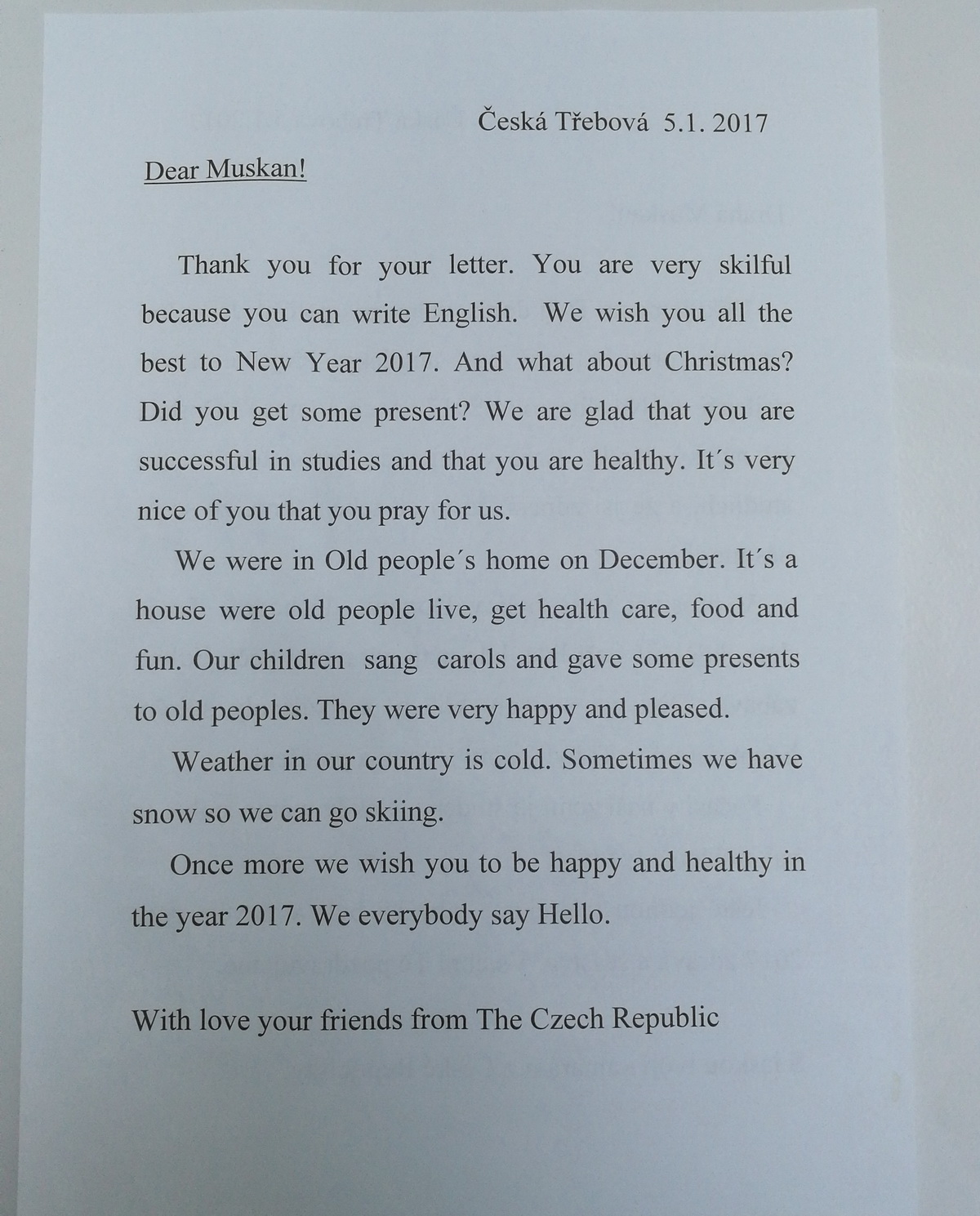 Česká Třebová 5.1. 2017

Dear Muskan!

Thank you for your letter. You are very skilful because you can write English. We wish you all the best to New Year 2017. And what about Christmas? Did you get some present? We are glad that you are successful in studies and that you are healthy. It's very nice of you that you pray for us.

We were in Old people's home on December. It's a house were old people live, get health care, food and fun. Our children sang carols and gave some presents to old peoples. They were very happy and pleased.

Weather in our country is cold. Sometimes we have snow so we can go skiing.

Once more we wish you to be happy and healthy in the year 2017. We everybody say Hello.

With love your friends from The Czech Republic